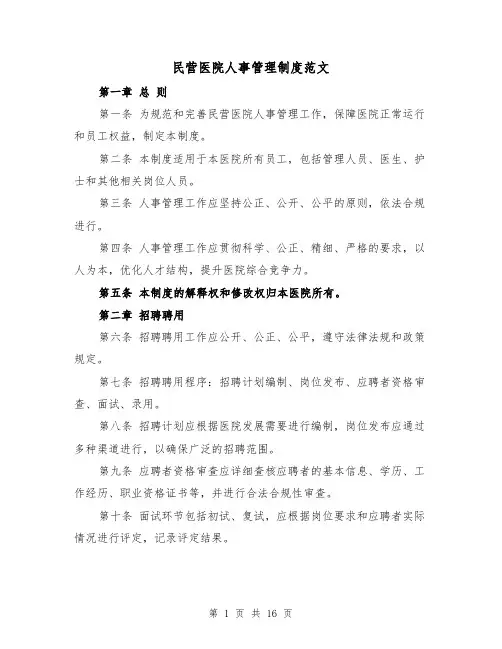 民营医院人事管理制度范文

第一章 总 则

第一条 为规范和完善民营医院人事管理工作，保障医院正常运行和员工权益，制定本制度。

第二条 本制度适用于本医院所有员工，包括管理人员、医生、护士和其他相关岗位人员。

第三条 人事管理工作应坚持公正、公开、公平的原则，依法合规进行。

第四条 人事管理工作应贯彻科学、公正、精细、严格的要求，以人为本，优化人才结构，提升医院综合竞争力。

第五条 本制度的解释权和修改权归本医院所有。

第二章 招聘聘用

第六条 招聘聘用工作应公开、公正、公平，遵守法律法规和政策规定。

第七条 招聘聘用程序：招聘计划编制、岗位发布、应聘者资格审查、面试、录用。

第八条 招聘计划应根据医院发展需要进行编制，岗位发布应通过多种渠道进行，以确保广泛的招聘范围。

第九条 应聘者资格审查应详细查核应聘者的基本信息、学历、工作经历、职业资格证书等，并进行合法合规性审查。

第十条 面试环节包括初试、复试，应根据岗位要求和应聘者实际情况进行评定，记录评定结果。

第 1 页 共 16 页